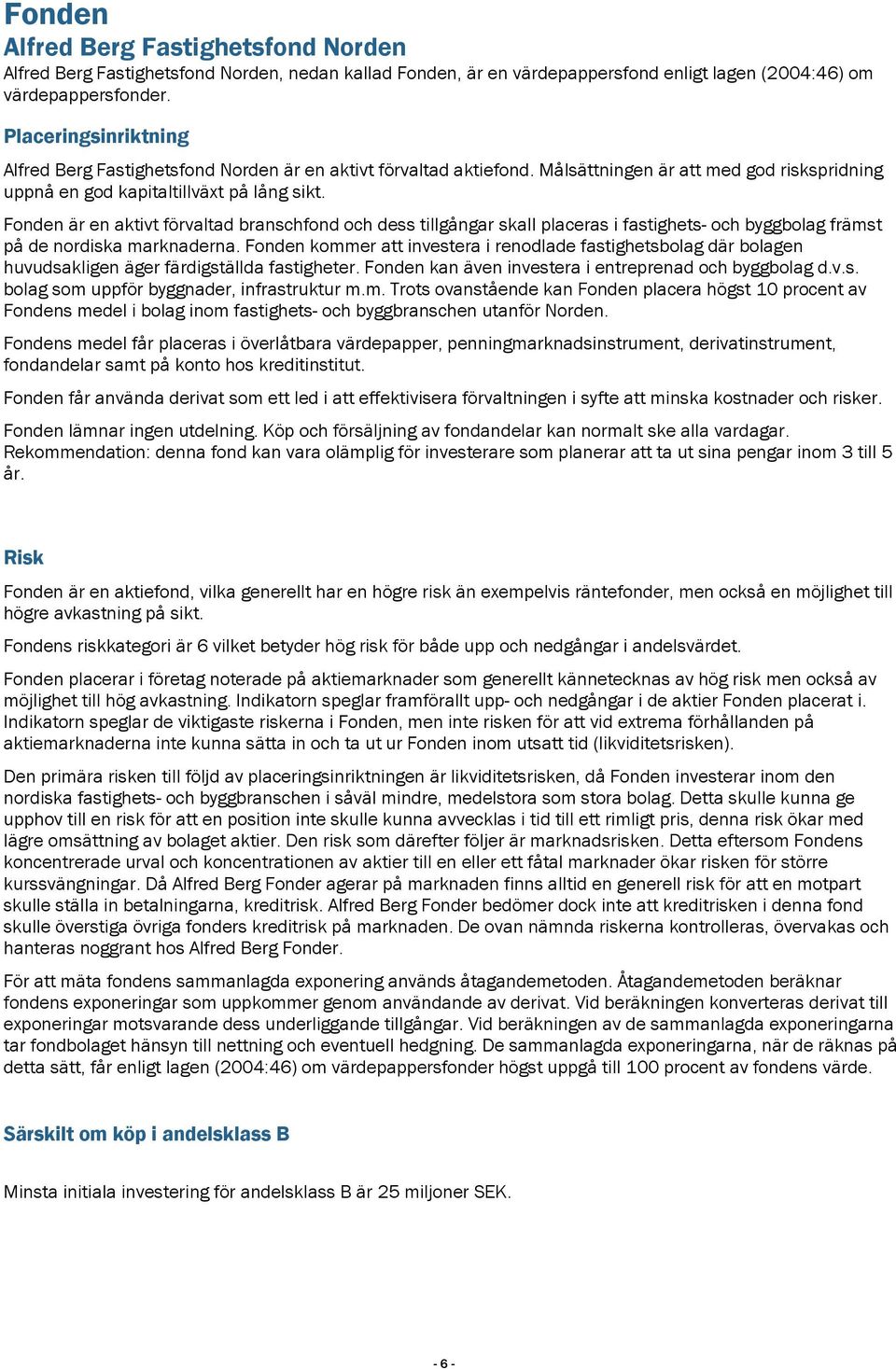 Fonden

Alfred Berg Fastighetsfond Norden

Alfred Berg Fastighetsfond Norden, nedan kallad Fonden, är en värdepappersfond enligt lagen (2004:46) om värdepappersfonder.

Placeringsinriktning

Alfred Berg Fastighetsfond Norden är en aktivt förvaltad aktiefond. Målsättningen är att med god riskspridning uppnå en god kapitaltillväxt på lång sikt.

Fonden är en aktivt förvaltad branschfond och dess tillgångar skall placeras i fastighets- och byggbolag främst på de nordiska marknaderna. Fonden kommer att investera i renodlade fastighetsbolag där bolagen huvudsakligen äger färdigställda fastigheter. Fonden kan även investera i entreprenad och byggbolag d.v.s. bolag som uppför byggnader, infrastruktur m.m. Trots ovanstående kan Fonden placera högst 10 procent av Fondens medel i bolag inom fastighets- och byggbranschen utanför Norden.

Fondens medel får placeras i överlåtbara värdepapper, penningmarknadsinstrument, derivatinstrument, fondandelar samt på konto hos kreditinstitut.

Fonden får använda derivat som ett led i att effektivisera förvaltningen i syfte att minska kostnader och risker.

Fonden lämnar ingen utdelning. Köp och försäljning av fondandelar kan normalt ske alla vardagar. Rekommendation: denna fond kan vara olämplig för investerare som planerar att ta ut sina pengar inom 3 till 5 år.

Risk

Fonden är en aktiefond, vilka generellt har en högre risk än exempelvis räntefonder, men också en möjlighet till högre avkastning på sikt.

Fondens riskkategori är 6 vilket betyder hög risk för både upp och nedgångar i andelsvärdet.

Fonden placerar i företag noterade på aktiemarknader som generellt kännetecknas av hög risk men också av möjlighet till hög avkastning. Indikatorn speglar framförallt upp- och nedgångar i de aktier Fonden placerat i. Indikatorn speglar de viktigaste riskerna i Fonden, men inte risken för att vid extrema förhållanden på aktiemarknaderna inte kunna sätta in och ta ut ur Fonden inom utsatt tid (likviditetsrisken).

Den primära risken till följd av placeringsinriktningen är likviditetsrisken, då Fonden investerar inom den nordiska fastighets- och byggbranschen i såväl mindre, medelstora som stora bolag. Detta skulle kunna ge upphov till en risk för att en position inte skulle kunna avvecklas i tid till ett rimligt pris, denna risk ökar med lägre omsättning av bolaget aktier. Den risk som därefter följer är marknadsrisken. Detta eftersom Fondens koncentrerade urval och koncentrationen av aktier till en eller ett fåtal marknader ökar risken för större kurssvängningar. Då Alfred Berg Fonder agerar på marknaden finns alltid en generell risk för att en motpart skulle ställa in betalningarna, kreditrisk. Alfred Berg Fonder bedömer dock inte att kreditrisken i denna fond skulle överstiga övriga fonders kreditrisk på marknaden. De ovan nämnda riskerna kontrolleras, övervakas och hanteras noggrant hos Alfred Berg Fonder.

För att mäta fondens sammanlagda exponering används åtagandemetoden. Åtagandemetoden beräknar fondens exponeringar som uppkommer genom användande av derivat. Vid beräkningen konverteras derivat till exponeringar motsvarande dess underliggande tillgångar. Vid beräkningen av de sammanlagda exponeringarna tar fondbolaget hänsyn till nettning och eventuell hedgning. De sammanlagda exponeringarna, när de räknas på detta sätt, får enligt lagen (2004:46) om värdepappersfonder högst uppgå till 100 procent av fondens värde.

Särskilt om köp i andelsklass B

Minsta initiala investering för andelsklass B är 25 miljoner SEK.

- 6 -